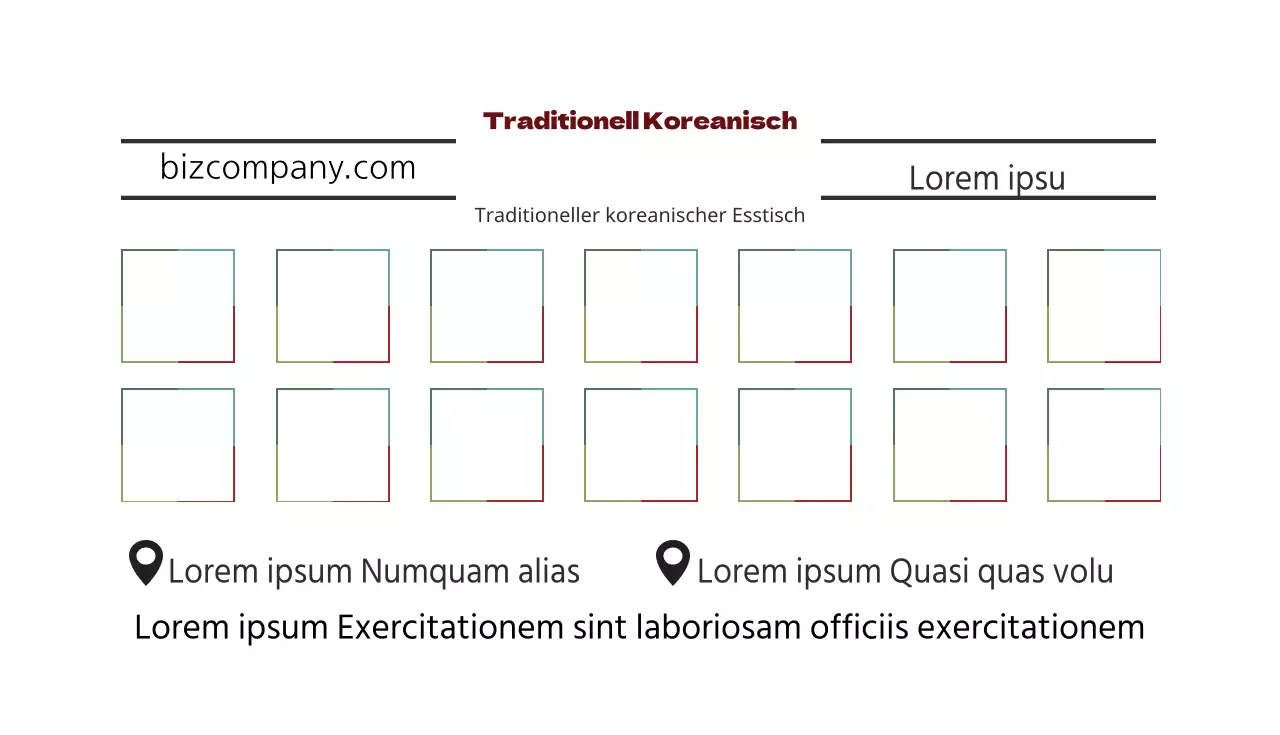 Traditionell Koreanisch

bizcompany.com

Lorem ipsu

Traditioneller koreanischer Esstisch

Lorem ipsum Numquam alias

Lorem ipsum Quasi quas volu

Lorem ipsum Exercitationem sint laboriosam officiis exercitationem